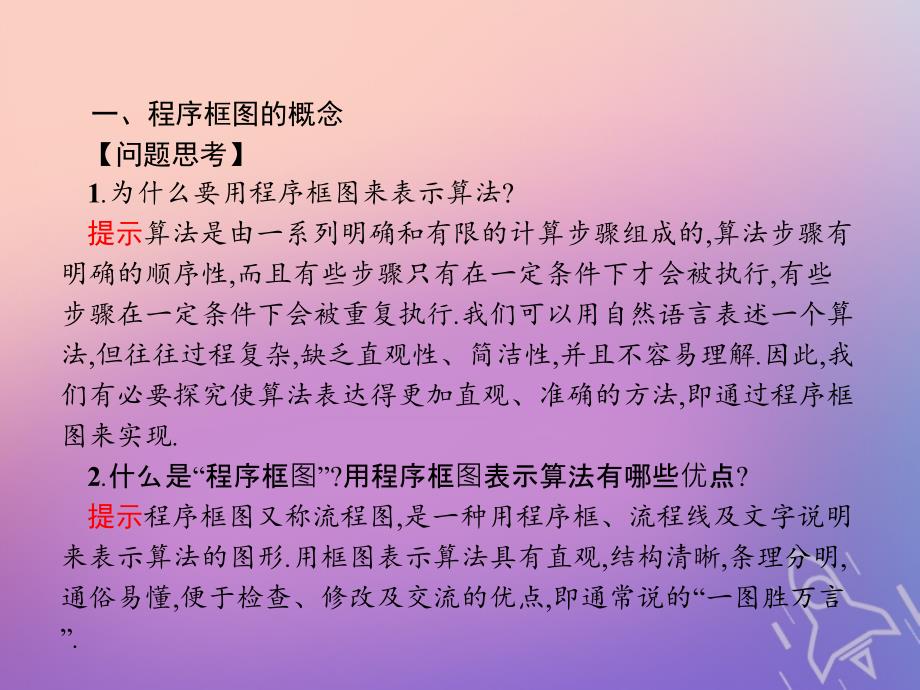 一、程序框图的概念

【问题思考】

1.为什么要用程序框图来表示算法?

提示算法是由一系列明确和有限的计算步骤组成的,算法步骤有明确的顺序性,而且有些步骤只有在一定条件下才会被执行,有些步骤在一定条件下会被重复执行.我们可以用自然语言表述一个算法,但往往过程复杂,缺乏直观性、简洁性,并且不容易理解.因此,我们有必要探究使算法表达得更加直观、准确的方法,即通过程序框图来实现.

2.什么是“程序框图”?用程序框图表示算法有哪些优点?

提示程序框图又称流程图,是一种用程序框、流程线及文字说明来表示算法的图形.用框图表示算法具有直观,结构清晰,条理分明,通俗易懂,便于检查、修改及交流的优点,即通常说的“一图胜万言”.